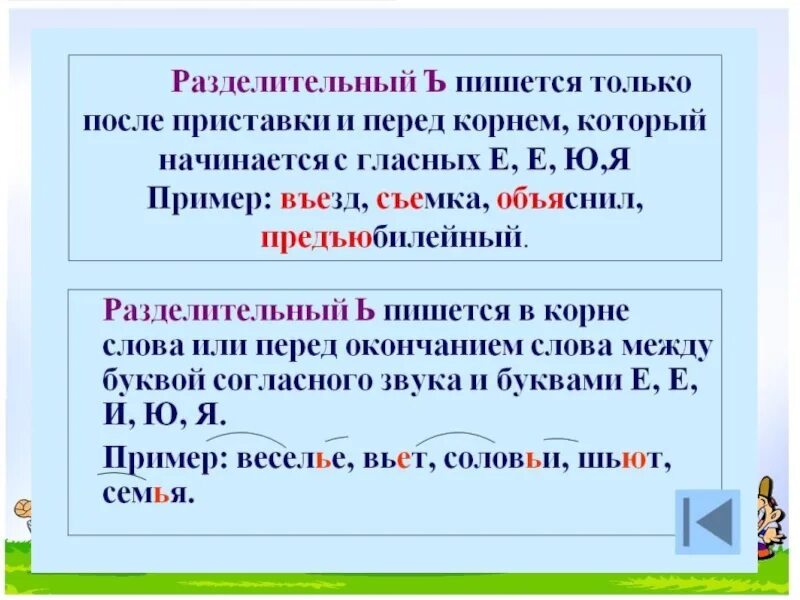 Разделительный Ъ пишется только после приставки и перед корнем, который начинается с гласных Е, Е, Ю,Я
Пример: въезд, съемка, объяснил, предъюбилейный.

Разделительный Ь пишется в корне слова или перед окончанием слова между буквой согласного звука и буквами Е, Е, И, Ю, Я.
Пример: веселье, вьет, соловьи, шьют, семья.